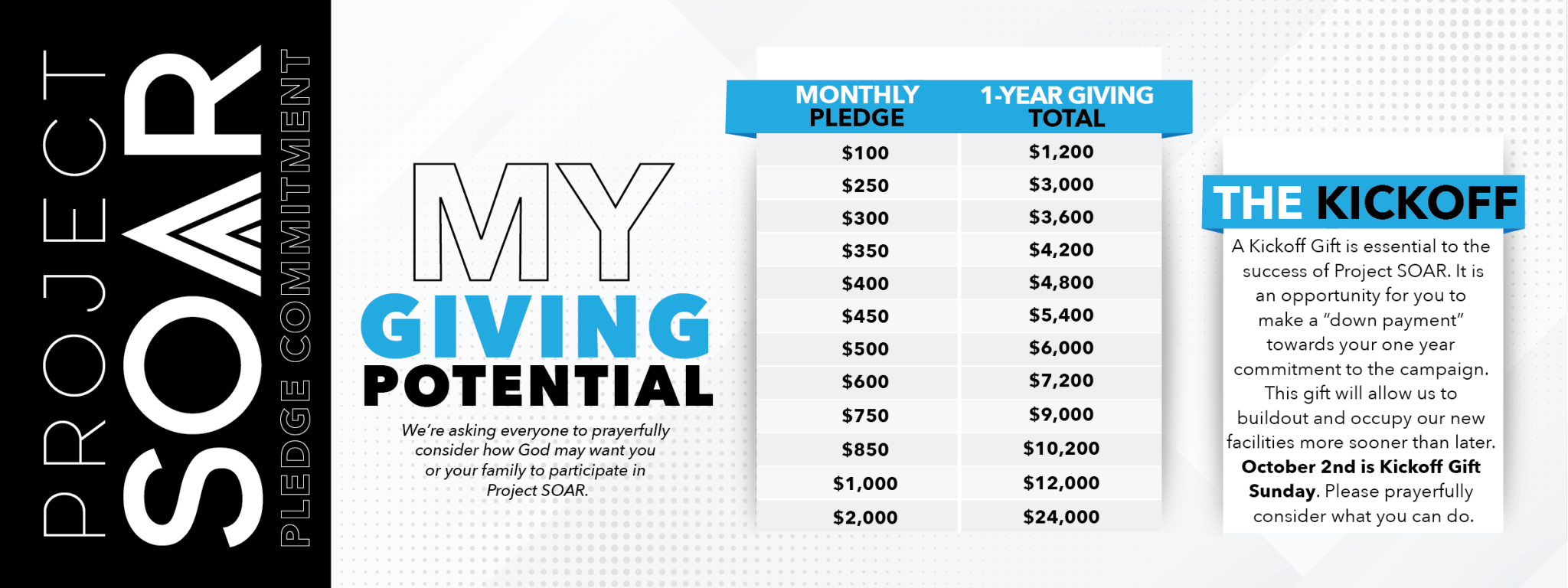 PROJECT
SOAR
PLEDGE COMMITMENT

MY
GIVING
POTENTIAL

We're asking everyone to prayerfully consider how God may want you or your family to participate in Project SOAR.

| MONTHLY PLEDGE | 1-YEAR GIVING TOTAL |
|---|---|
| $100 | $1,200 |
| $250 | $3,000 |
| $300 | $3,600 |
| $350 | $4,200 |
| $400 | $4,800 |
| $450 | $5,400 |
| $500 | $6,000 |
| $600 | $7,200 |
| $750 | $9,000 |
| $850 | $10,200 |
| $1,000 | $12,000 |
| $2,000 | $24,000 |

THE KICKOFF

A Kickoff Gift is essential to the success of Project SOAR. It is an opportunity for you to make a "down payment" towards your one year commitment to the campaign. This gift will allow us to buildout and occupy our new facilities more sooner than later. October 2nd is Kickoff Gift Sunday. Please prayerfully consider what you can do.